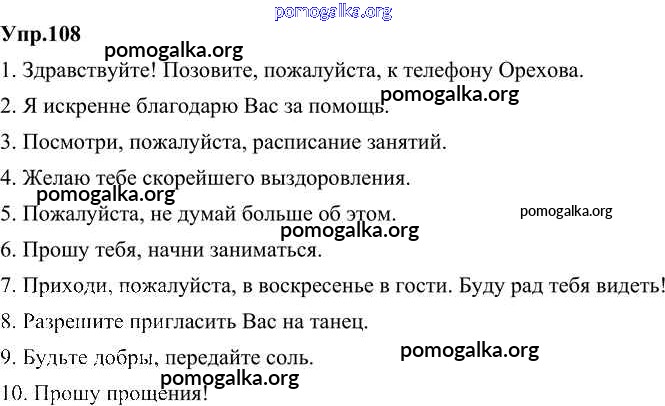 pomogalka.org
Упр.108
pomogalka.org
1. Здравствуйте! Позовите, пожалуйста, к телефону Орехова.
pomogalka.org
2. Я искренне благодарю Вас за помощь.

3. Посмотри, пожалуйста, расписание занятий.

4. Желаю тебе скорейшего выздоровления.
pomogalka.org
5. Пожалуйста, не думай больше об этом.
pomogalka.org
pomogalka.org
6. Прошу тебя, начни заниматься.

7. Приходи, пожалуйста, в воскресенье в гости. Буду рад тебя видеть!

8. Разрешите пригласить Вас на танец.

9. Будьте добры, передайте соль.
pomogalka.org
pomogalka.org
10. Прошу прощения!